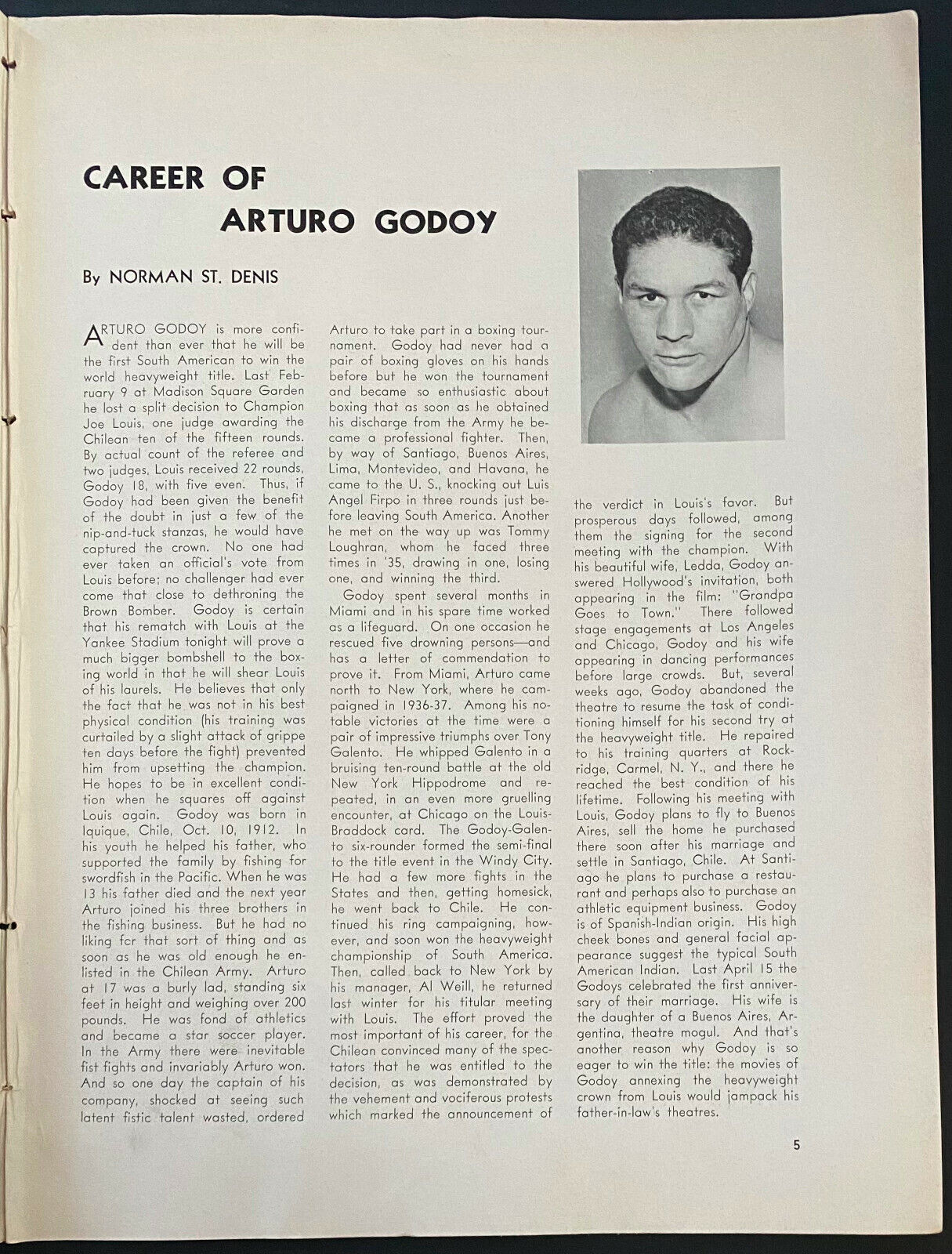 CAREER OF ARTURO GODOY

By NORMAN ST. DENIS

ARTURO GODOY is more confident than ever that he will be the first South American to win the world heavyweight title. Last February 9 at Madison Square Garden he lost a split decision to Champion Joe Louis, one judge awarding the Chilean ten of the fifteen rounds. By actual count of the referee and two judges, Louis received 22 rounds, Godoy 18, with five even. Thus, if Godoy had been given the benefit of the doubt in just a few of the nip-and-tuck stanzas, he would have captured the crown. No one had ever taken an official's vote from Louis before; no challenger had ever come that close to dethroning the Brown Bomber. Godoy is certain that his rematch with Louis at the Yankee Stadium tonight will prove a much bigger bombshell to the boxing world in that he will shear Louis of his laurels. He believes that only the fact that he was not in his best physical condition (his training was curtailed by a slight attack of grippe ten days before the fight) prevented him from upsetting the champion. He hopes to be in excellent condition when he squares off against Louis again. Godoy was born in Iquique, Chile, Oct. 10, 1912. In his youth he helped his father, who supported the family by fishing for swordfish in the Pacific. When he was 13 his father died and the next year Arturo joined his three brothers in the fishing business. But he had no liking fcr that sort of thing and as soon as he was old enough he enlisted in the Chilean Army. Arturo at 17 was a burly lad, standing six feet in height and weighing over 200 pounds. He was fond of athletics and became a star soccer player. In the Army there were inevitable fist fights and invariably Arturo won. And so one day the captain of his company, shocked at seeing such latent fistic talent wasted, ordered Arturo to take part in a boxing tournament. Godoy had never had a pair of boxing gloves on his hands before but he won the tournament and became so enthusiastic about boxing that as soon as he obtained his discharge from the Army he became a professional fighter. Then, by way of Santiago, Buenos Aires, Lima, Montevideo, and Havana, he came to the U. S., knocking out Luis Angel Firpo in three rounds just before leaving South America. Another he met on the way up was Tommy Loughran, whom he faced three times in '35, drawing in one, losing one, and winning the third.

Godoy spent several months in Miami and in his spare time worked as a lifeguard. On one occasion he rescued five drowning persons—and has a letter of commendation to prove it. From Miami, Arturo came north to New York, where he campaigned in 1936-37. Among his notable victories at the time were a pair of impressive triumphs over Tony Galento. He whipped Galento in a bruising ten-round battle at the old New York Hippodrome and repeated, in an even more gruelling encounter, at Chicago on the Louis-Braddock card. The Godoy-Galento six-rounder formed the semi-final to the title event in the Windy City. He had a few more fights in the States and then, getting homesick, he went back to Chile. He continued his ring campaigning, however, and soon won the heavyweight championship of South America. Then, called back to New York by his manager, Al Weill, he returned last winter for his titular meeting with Louis. The effort proved the most important of his career, for the Chilean convinced many of the spectators that he was entitled to the decision, as was demonstrated by the vehement and vociferous protests which marked the announcement of the verdict in Louis's favor. But prosperous days followed, among them the signing for the second meeting with the champion. With his beautiful wife, Ledda, Godoy answered Hollywood's invitation, both appearing in the film: "Grandpa Goes to Town." There followed stage engagements at Los Angeles and Chicago, Godoy and his wife appearing in dancing performances before large crowds. But, several weeks ago, Godoy abandoned the theatre to resume the task of conditioning himself for his second try at the heavyweight title. He repaired to his training quarters at Rockridge, Carmel, N. Y., and there he reached the best condition of his lifetime. Following his meeting with Louis, Godoy plans to fly to Buenos Aires, sell the home he purchased there soon after his marriage and settle in Santiago, Chile. At Santiago he plans to purchase a restaurant and perhaps also to purchase an athletic equipment business. Godoy is of Spanish-Indian origin. His high cheek bones and general facial appearance suggest the typical South American Indian. Last April 15 the Godoys celebrated the first anniversary of their marriage. His wife is the daughter of a Buenos Aires, Argentina, theatre mogul. And that's another reason why Godoy is so eager to win the title: the movies of Godoy annexing the heavyweight crown from Louis would jampack his father-in-law's theatres.

5